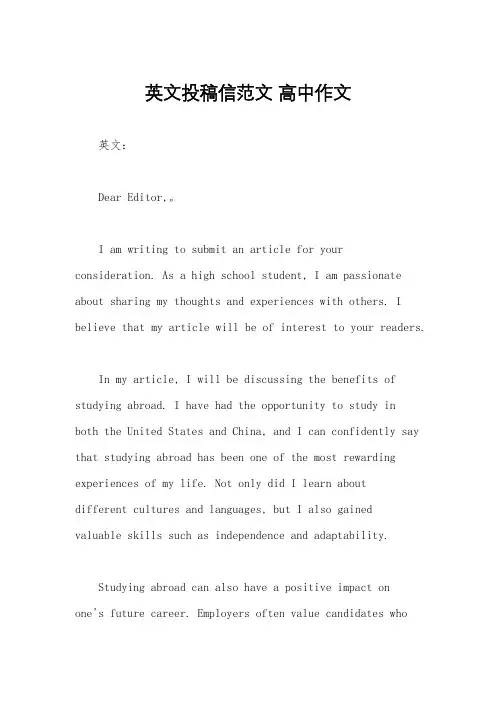 英文投稿信范文 高中作文

英文：

Dear Editor,。

I am writing to submit an article for your consideration. As a high school student, I am passionate about sharing my thoughts and experiences with others. I believe that my article will be of interest to your readers.

In my article, I will be discussing the benefits of studying abroad. I have had the opportunity to study in both the United States and China, and I can confidently say that studying abroad has been one of the most rewarding experiences of my life. Not only did I learn about different cultures and languages, but I also gained valuable skills such as independence and adaptability.

Studying abroad can also have a positive impact on one's future career. Employers often value candidates who